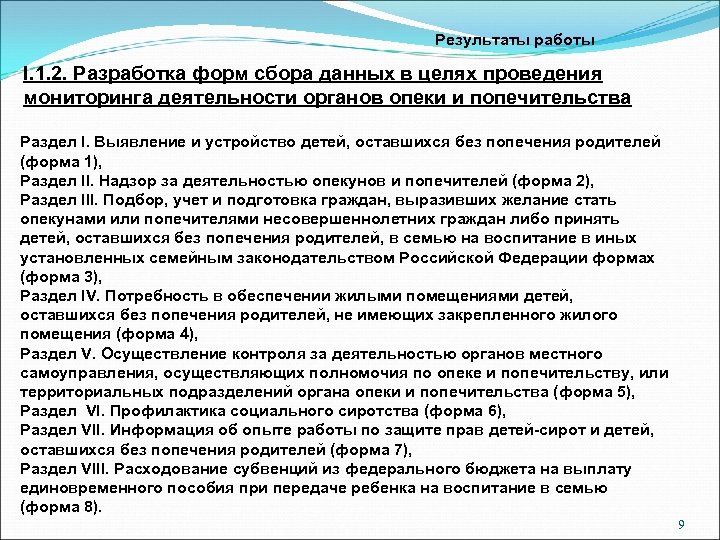 Результаты работы

I.1.2. Разработка форм сбора данных в целях проведения мониторинга деятельности органов опеки и попечительства

Раздел I. Выявление и устройство детей, оставшихся без попечения родителей (форма 1),
Раздел II. Надзор за деятельностью опекунов и попечителей (форма 2),
Раздел III. Подбор, учет и подготовка граждан, выразивших желание стать опекунами или попечителями несовершеннолетних граждан либо принять детей, оставшихся без попечения родителей, в семью на воспитание в иных установленных семейным законодательством Российской Федерации формах (форма 3),
Раздел IV. Потребность в обеспечении жилыми помещениями детей, оставшихся без попечения родителей, не имеющих закрепленного жилого помещения (форма 4),
Раздел V. Осуществление контроля за деятельностью органов местного самоуправления, осуществляющих полномочия по опеке и попечительству, или территориальных подразделений органа опеки и попечительства (форма 5),
Раздел VI. Профилактика социального сиротства (форма 6),
Раздел VII. Информация об опыте работы по защите прав детей-сирот и детей, оставшихся без попечения родителей (форма 7),
Раздел VIII. Расходование субвенций из федерального бюджета на выплату единовременного пособия при передаче ребенка на воспитание в семью (форма 8).

9